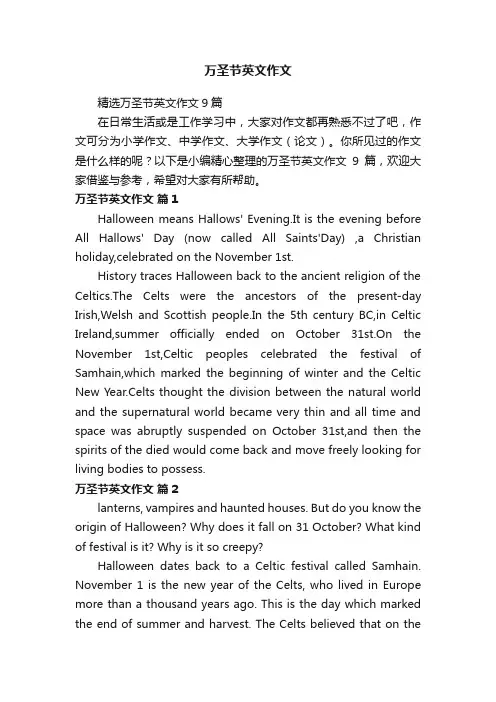 万圣节英文作文

精选万圣节英文作文9篇

在日常生活或是工作学习中，大家对作文都再熟悉不过了吧，作文可分为小学作文、中学作文、大学作文（论文）。你所见过的作文是什么样的呢？以下是小编精心整理的万圣节英文作文 9 篇，欢迎大家借鉴与参考，希望对大家有所帮助。

万圣节英文作文 篇1

Halloween means Hallows' Evening.It is the evening before All Hallows' Day (now called All Saints'Day) ,a Christian holiday,celebrated on the November 1st.

History traces Halloween back to the ancient religion of the Celtics.The Celts were the ancestors of the present-day Irish,Welsh and Scottish people.In the 5th century BC,in Celtic Ireland,summer officially ended on October 31st.On the November 1st,Celtic peoples celebrated the festival of Samhain,which marked the beginning of winter and the Celtic New Year.Celts thought the division between the natural world and the supernatural world became very thin and all time and space was abruptly suspended on October 31st,and then the spirits of the died would come back and move freely looking for living bodies to possess.

万圣节英文作文 篇2

lanterns, vampires and haunted houses. But do you know the origin of Halloween? Why does it fall on 31 October? What kind of festival is it? Why is it so creepy?

Halloween dates back to a Celtic festival called Samhain. November 1 is the new year of the Celts, who lived in Europe more than a thousand years ago. This is the day which marked the end of summer and harvest. The Celts believed that on the